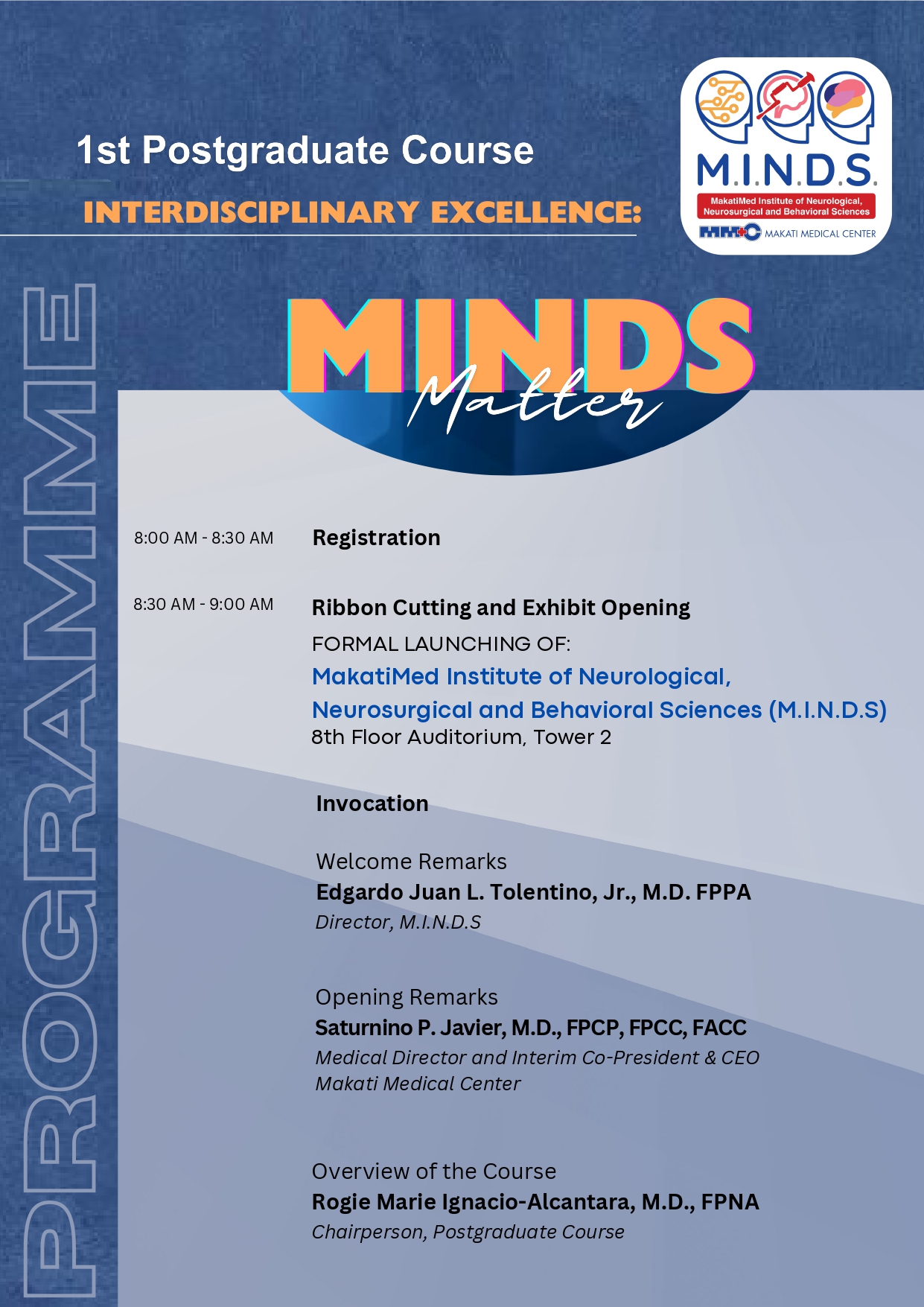 1st Postgraduate Course

INTERDISCIPLINARY EXCELLENCE:

M.I.N.D.S.
MakatiMed Institute of Neurological, Neurosurgical and Behavioral Sciences
MMC MAKATI MEDICAL CENTER

PROGRAMME

MINDS Matter

8:00 AM - 8:30 AM Registration

8:30 AM - 9:00 AM Ribbon Cutting and Exhibit Opening
FORMAL LAUNCHING OF:
MakatiMed Institute of Neurological, Neurosurgical and Behavioral Sciences (M.I.N.D.S)
8th Floor Auditorium, Tower 2

Invocation

Welcome Remarks
Edgardo Juan L. Tolentino, Jr., M.D. FPPA
Director, M.I.N.D.S

Opening Remarks
Saturnino P. Javier, M.D., FPCP, FPCC, FACC
Medical Director and Interim Co-President & CEO
Makati Medical Center

Overview of the Course
Rogie Marie Ignacio-Alcantara, M.D., FPNA
Chairperson, Postgraduate Course